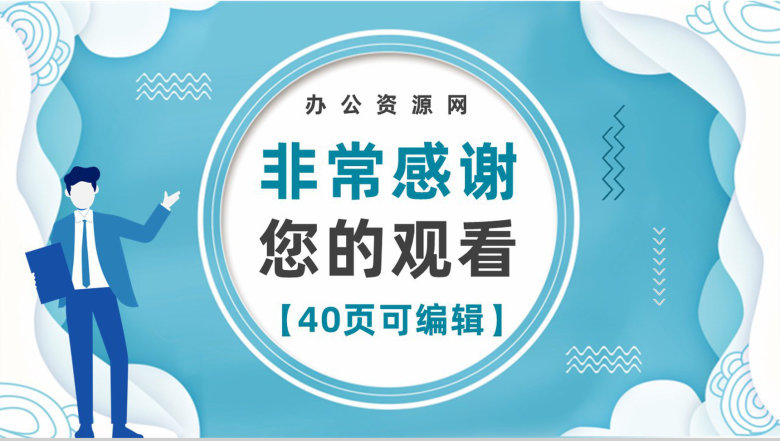 办公资源网

非常感谢
您的观看

【40页可编辑】